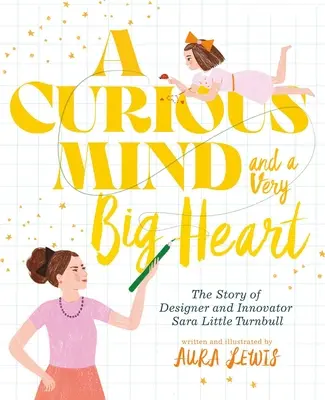 A CURIOUS MIND and a Very Big Heart

The Story of Designer and Innovator Sara Little Turnbull

written and illustrated by
AURA LEWIS